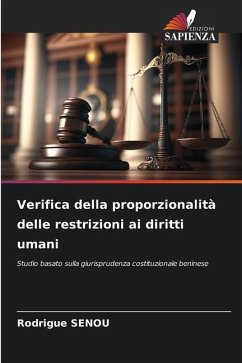 EDIZIONI
SAPIENZA

Verifica della proporzionalità delle restrizioni ai diritti umani

Studio basato sulla giurisprudenza costituzionale beninese

Rodrigue SENOU